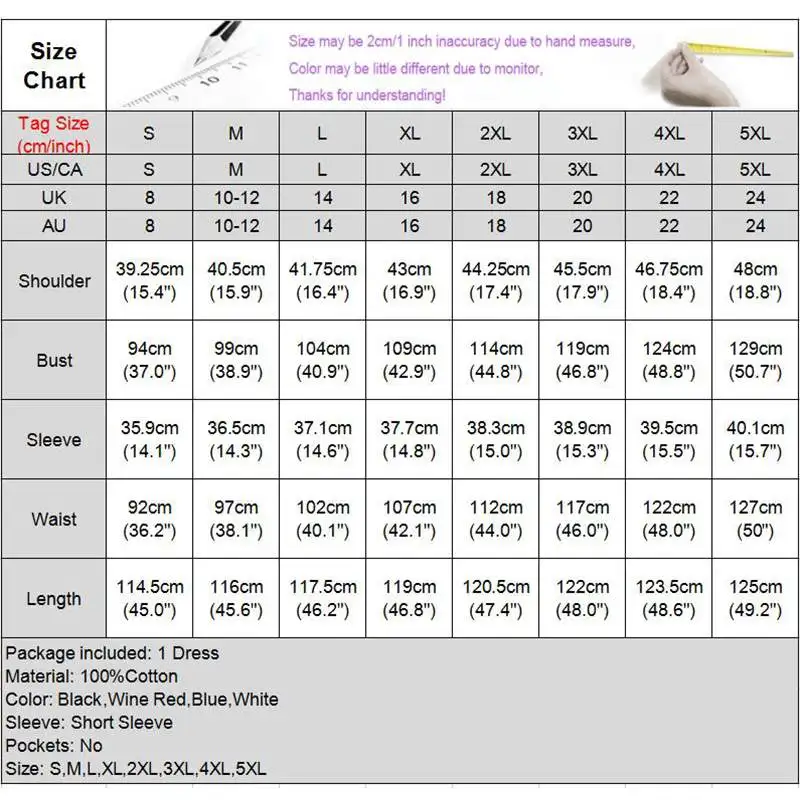 Size Chart

Size may be 2cm/1 inch inaccuracy due to hand measure,
Color may be little different due to monitor,
Thanks for understanding!

| Tag Size (cm/inch) | S | M | L | XL | 2XL | 3XL | 4XL | 5XL |
|---|---|---|---|---|---|---|---|---|
| US/CA | S | M | L | XL | 2XL | 3XL | 4XL | 5XL |
| UK | 8 | 10-12 | 14 | 16 | 18 | 20 | 22 | 24 |
| AU | 8 | 10-12 | 14 | 16 | 18 | 20 | 22 | 24 |
| Shoulder | 39.25cm (15.4") | 40.5cm (15.9") | 41.75cm (16.4") | 43cm (16.9") | 44.25cm (17.4") | 45.5cm (17.9") | 46.75cm (18.4") | 48cm (18.8") |
| Bust | 94cm (37.0") | 99cm (38.9") | 104cm (40.9") | 109cm (42.9") | 114cm (44.8") | 119cm (46.8") | 124cm (48.8") | 129cm (50.7") |
| Sleeve | 35.9cm (14.1") | 36.5cm (14.3") | 37.1cm (14.6") | 37.7cm (14.8") | 38.3cm (15.0") | 38.9cm (15.3") | 39.5cm (15.5") | 40.1cm (15.7") |
| Waist | 92cm (36.2") | 97cm (38.1") | 102cm (40.1") | 107cm (42.1") | 112cm (44.0") | 117cm (46.0") | 122cm (48.0") | 127cm (50") |
| Length | 114.5cm (45.0") | 116cm (45.6") | 117.5cm (46.2") | 119cm (46.8") | 120.5cm (47.4") | 122cm (48.0") | 123.5cm (48.6") | 125cm (49.2") |

Package included: 1 Dress
Material: 100%Cotton
Color: Black,Wine Red,Blue,White
Sleeve: Short Sleeve
Pockets: No
Size: S,M,L,XL,2XL,3XL,4XL,5XL